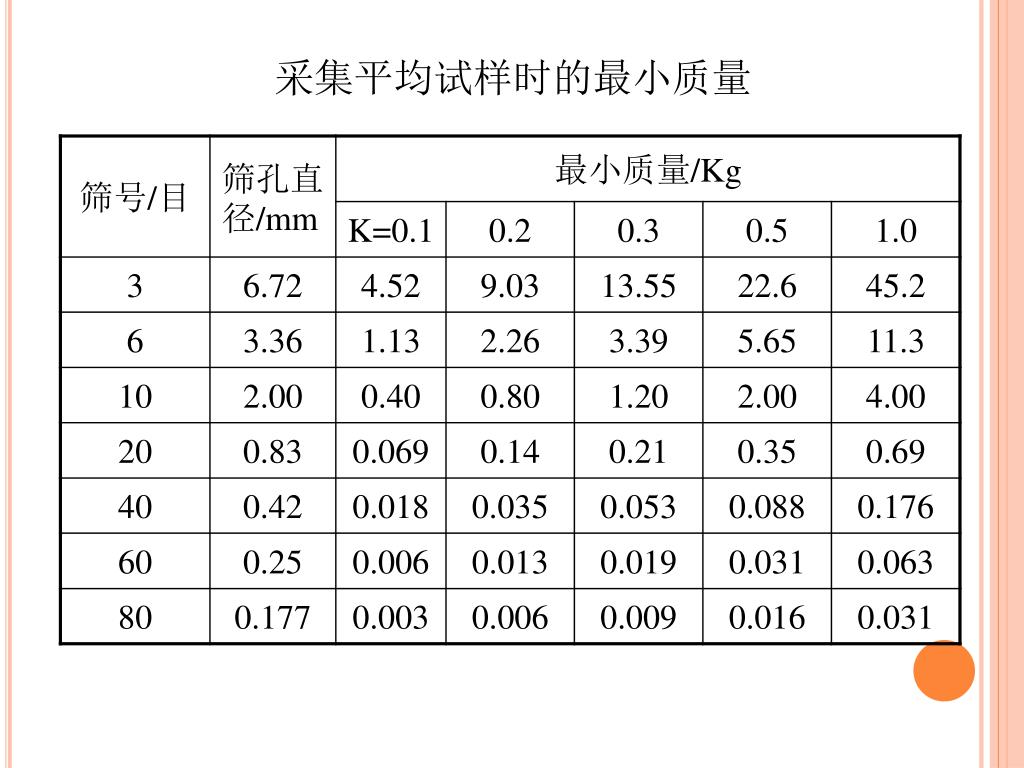 采集平均试样时的最小质量

| 筛号/目 | 筛孔直径/mm | 最小质量/Kg | | | | |
|---|---|---|---|---|---|---|
| | | K=0.1 | 0.2 | 0.3 | 0.5 | 1.0 |
| 3 | 6.72 | 4.52 | 9.03 | 13.55 | 22.6 | 45.2 |
| 6 | 3.36 | 1.13 | 2.26 | 3.39 | 5.65 | 11.3 |
| 10 | 2.00 | 0.40 | 0.80 | 1.20 | 2.00 | 4.00 |
| 20 | 0.83 | 0.069 | 0.14 | 0.21 | 0.35 | 0.69 |
| 40 | 0.42 | 0.018 | 0.035 | 0.053 | 0.088 | 0.176 |
| 60 | 0.25 | 0.006 | 0.013 | 0.019 | 0.031 | 0.063 |
| 80 | 0.177 | 0.003 | 0.006 | 0.009 | 0.016 | 0.031 |